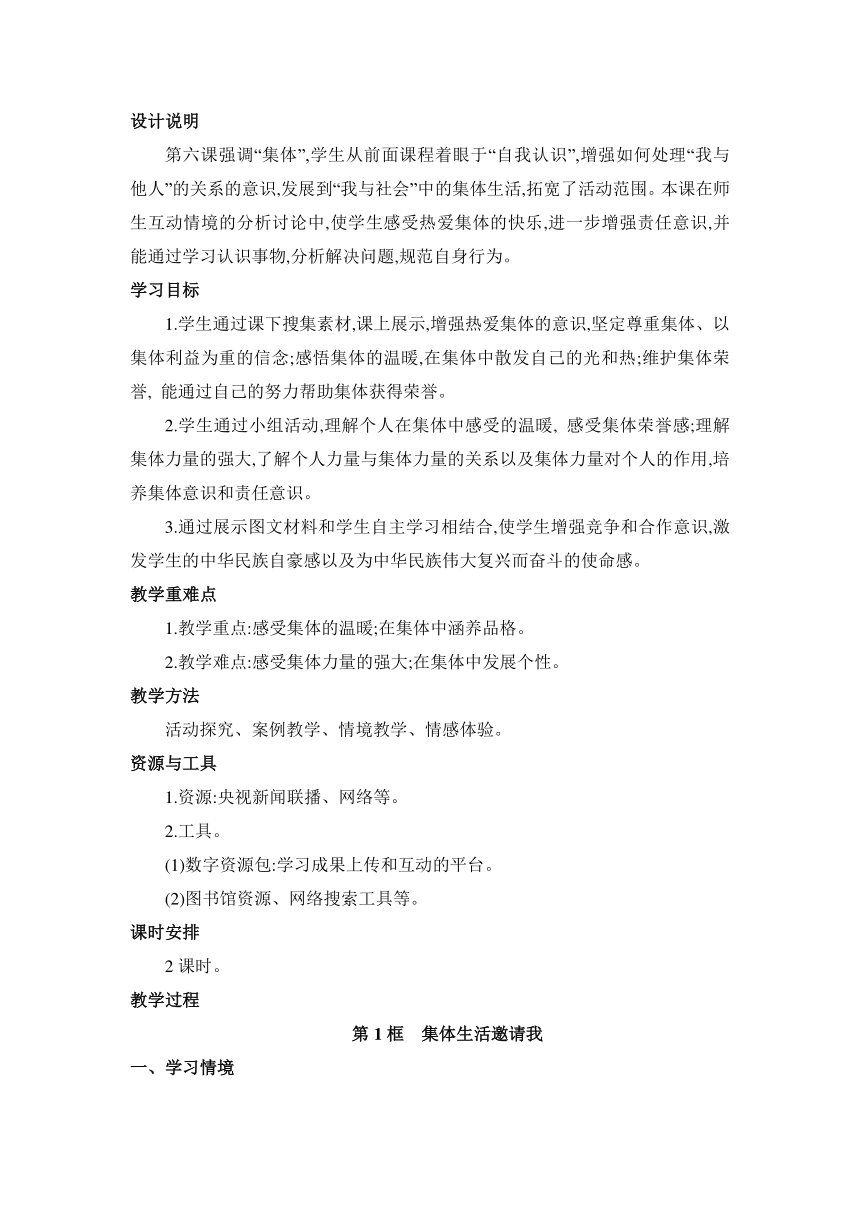 设计说明

第六课强调“集体”,学生从前面课程着眼于“自我认识”,增强如何处理“我与他人”的关系的意识,发展到“我与社会”中的集体生活,拓宽了活动范围。本课在师生互动情境的分析讨论中,使学生感受热爱集体的快乐,进一步增强责任意识,并能通过学习认识事物,分析解决问题,规范自身行为。

学习目标

1.学生通过课下搜集素材,课上展示,增强热爱集体的意识,坚定尊重集体、以集体利益为重的信念;感悟集体的温暖,在集体中散发自己的光和热;维护集体荣誉, 能通过自己的努力帮助集体获得荣誉。

2.学生通过小组活动,理解个人在集体中感受的温暖, 感受集体荣誉感;理解集体力量的强大,了解个人力量与集体力量的关系以及集体力量对个人的作用,培养集体意识和责任意识。

3.通过展示图文材料和学生自主学习相结合,使学生增强竞争和合作意识,激发学生的中华民族自豪感以及为中华民族伟大复兴而奋斗的使命感。

教学重难点

1.教学重点:感受集体的温暖;在集体中涵养品格。

2.教学难点:感受集体力量的强大;在集体中发展个性。

教学方法

活动探究、案例教学、情境教学、情感体验。

资源与工具

1.资源:央视新闻联播、网络等。

2.工具。

(1)数字资源包:学习成果上传和互动的平台。

(2)图书馆资源、网络搜索工具等。

课时安排

2 课时。

教学过程

第 1 框 集体生活邀请我

一、学习情境